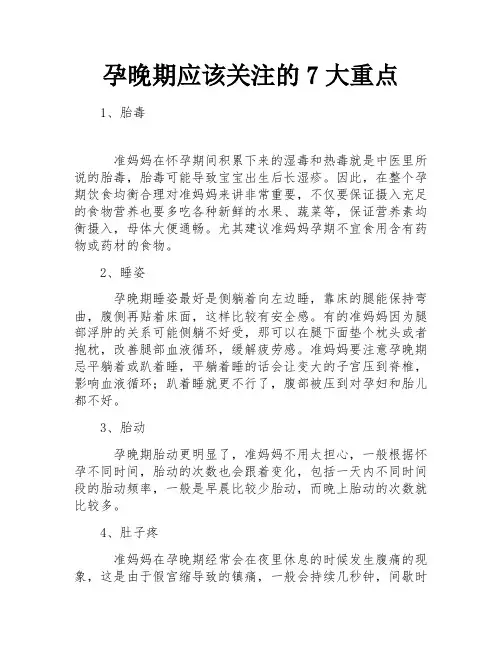 孕晚期应该关注的 7 大重点

1、胎毒

准妈妈在怀孕期间积累下来的湿毒和热毒就是中医里所说的胎毒，胎毒可能导致宝宝出生后长湿疹。因此，在整个孕期饮食均衡合理对准妈妈来讲非常重要，不仅要保证摄入充足的食物营养也要多吃各种新鲜的水果、蔬菜等，保证营养素均衡摄入，母体大便通畅。尤其建议准妈妈孕期不宜食用含有药物或药材的食物。

2、睡姿

孕晚期睡姿最好是侧躺着向左边睡，靠床的腿能保持弯曲，腹侧再贴着床面，这样比较有安全感。有的准妈妈因为腿部浮肿的关系可能侧躺不好受，那可以在腿下面垫个枕头或者抱枕，改善腿部血液循环，缓解疲劳感。准妈妈要注意孕晚期忌平躺着或趴着睡，平躺着睡的话会让变大的子宫压到脊椎，影响血液循环；趴着睡就更不行了，腹部被压到对孕妇和胎儿都不好。

3、胎动

孕晚期胎动更明显了，准妈妈不用太担心，一般根据怀孕不同时间，胎动的次数也会跟着变化，包括一天内不同时间段的胎动频率，一般是早晨比较少胎动，而晚上胎动的次数就比较多。

4、肚子疼

准妈妈在孕晚期经常会在夜里休息的时候发生腹痛的现象，这是由于假宫缩导致的镇痛，一般会持续几秒钟，间歇时